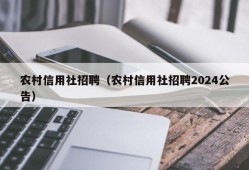 农村信用社招聘（农村信用社招聘2024公告）